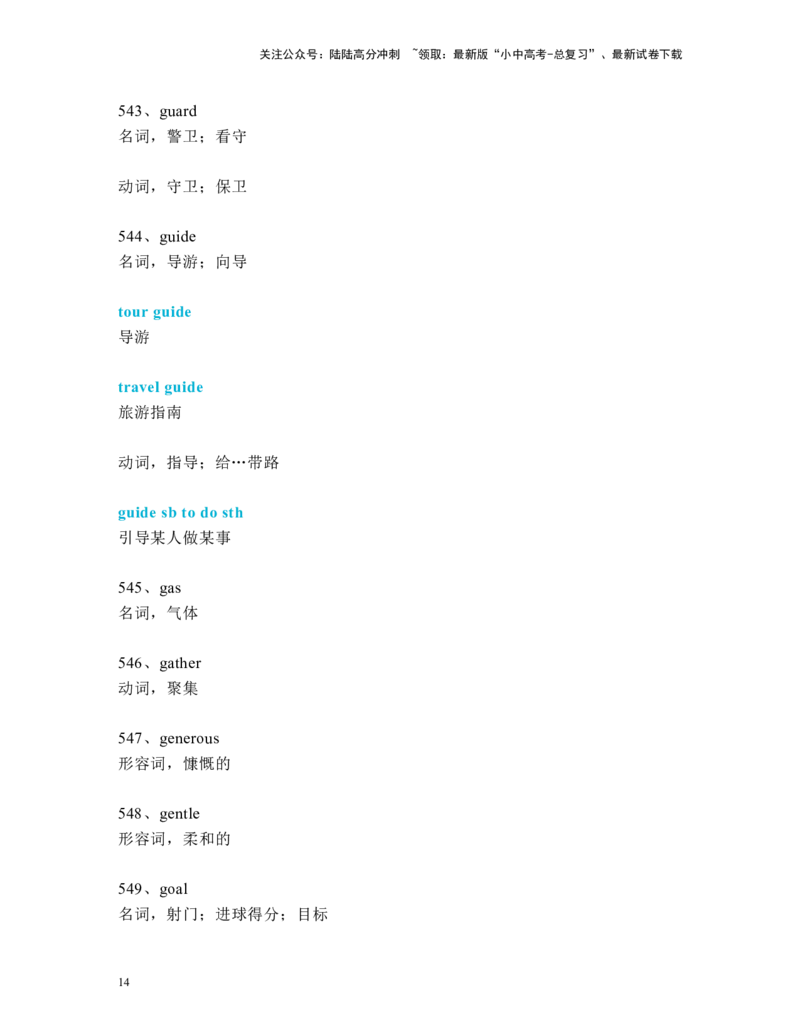 关注公众号：陆陆高分冲刺 ~领取：最新版“小中高考-总复习”、最新试卷下载

543、guard
名词，警卫；看守

动词，守卫；保卫

544、guide
名词，导游；向导

tour guide
导游

travel guide
旅游指南

动词，指导；给…带路

guide sb to do sth
引导某人做某事

545、gas
名词，气体

546、gather
动词，聚集

547、generous
形容词，慷慨的

548、gentle
形容词，柔和的

549、goal
名词，射门；进球得分；目标

14